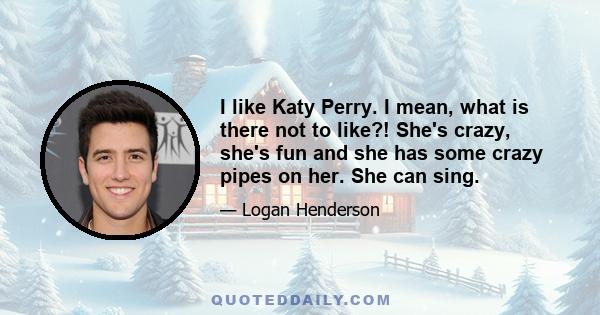 I like Katy Perry. I mean, what is there not to like?! She's crazy, she's fun and she has some crazy pipes on her. She can sing.

— Logan Henderson

QUOTEDDAILY.COM